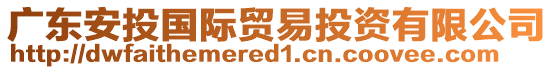 广东安投国际贸易投资有限公司
http://dwfaithemered1.cn.coovee.com